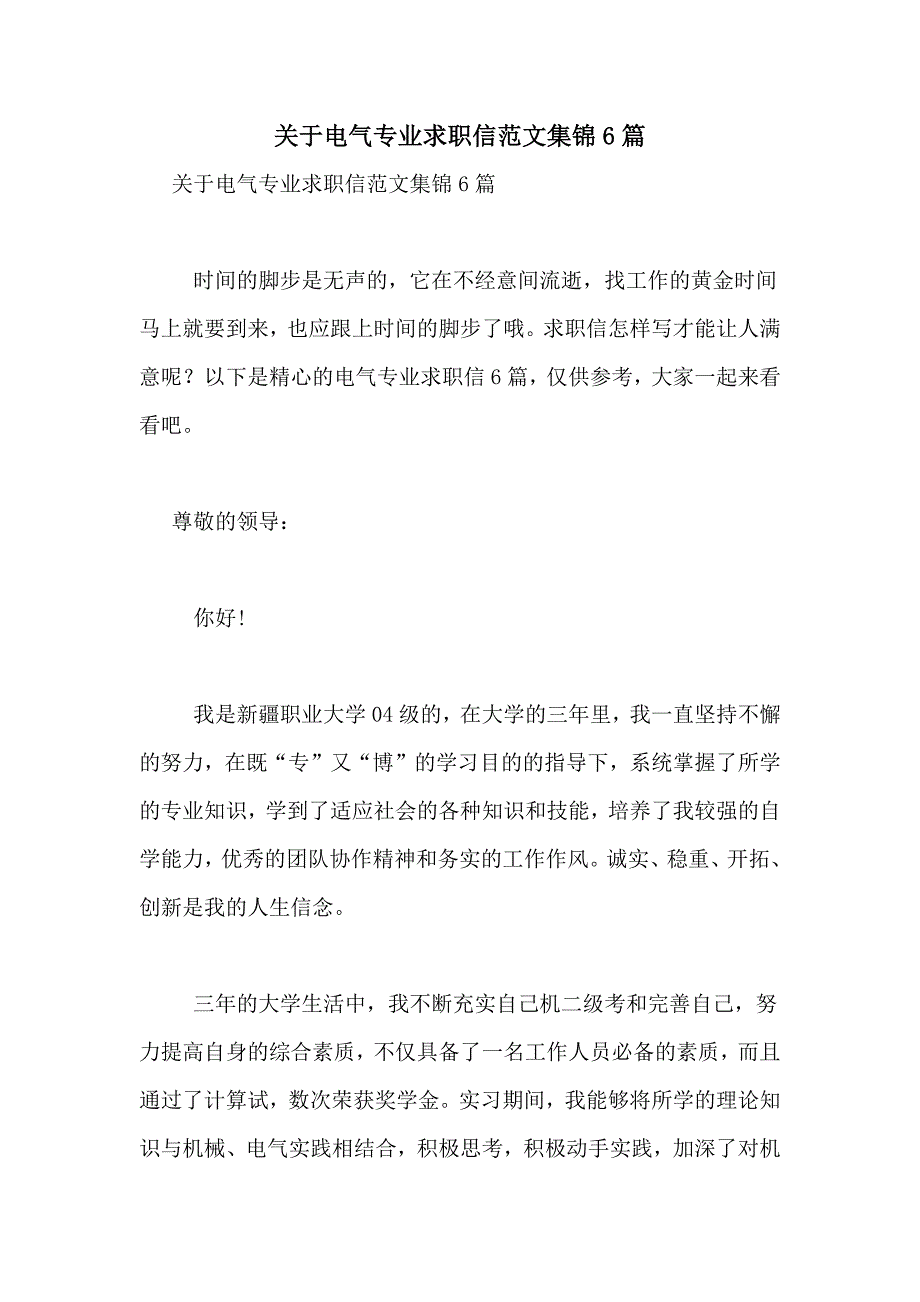 关于电气专业求职信范文集锦6篇

关于电气专业求职信范文集锦6篇

时间的脚步是无声的，它在不经意间流逝，找工作的黄金时间马上就要到来，也应跟上时间的脚步了哦。求职信怎样写才能让人满意呢？以下是精心的电气专业求职信6篇，仅供参考，大家一起来看看吧。

尊敬的领导：

你好!

我是新疆职业大学04级的，在大学的三年里，我一直坚持不懈的努力，在既“专”又“博”的学习目的的指导下，系统掌握了所学的专业知识，学到了适应社会的各种知识和技能，培养了我较强的自学能力，优秀的团队协作精神和务实的工作作风。诚实、稳重、开拓、创新是我的人生信念。

三年的大学生活中，我不断充实自己机二级考和完善自己，努力提高自身的综合素质，不仅具备了一名工作人员必备的素质，而且通过了计算试，数次荣获奖学金。实习期间，我能够将所学的理论知识与机械、电气实践相结合，积极思考，积极动手实践，加深了对机